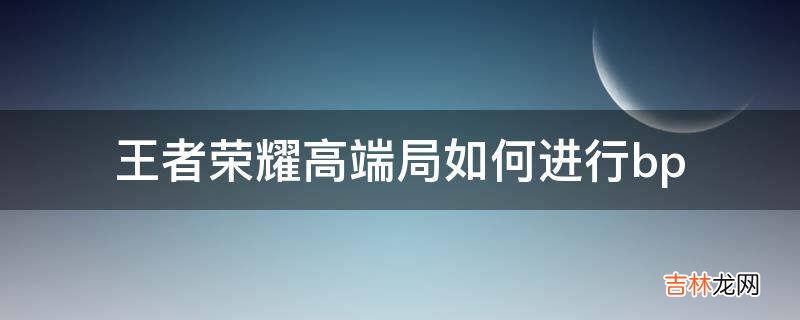 王者荣耀高端局如何进行bp

吉林龙网